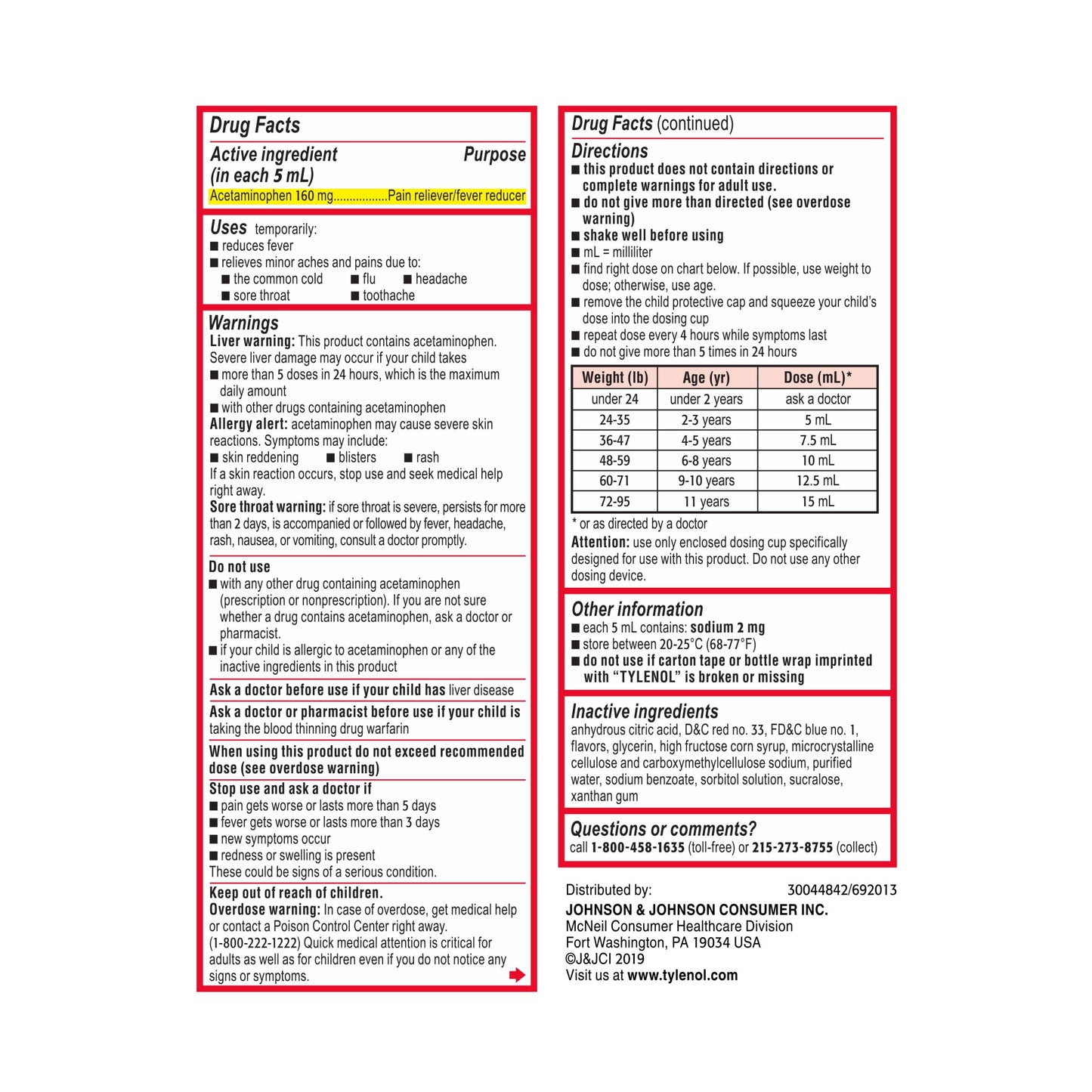 Drug Facts

Active ingredient (in each 5 mL) Purpose
Acetaminophen 160 mg.................Pain reliever/fever reducer

Uses temporarily:
■ reduces fever
■ relieves minor aches and pains due to:
■ the common cold ■ flu ■ headache
■ sore throat ■ toothache

Warnings
Liver warning: This product contains acetaminophen. Severe liver damage may occur if your child takes
■ more than 5 doses in 24 hours, which is the maximum daily amount
■ with other drugs containing acetaminophen
Allergy alert: acetaminophen may cause severe skin reactions. Symptoms may include:
■ skin reddening ■ blisters ■ rash
If a skin reaction occurs, stop use and seek medical help right away.
Sore throat warning: if sore throat is severe, persists for more than 2 days, is accompanied or followed by fever, headache, rash, nausea, or vomiting, consult a doctor promptly.

Do not use
■ with any other drug containing acetaminophen (prescription or nonprescription). If you are not sure whether a drug contains acetaminophen, ask a doctor or pharmacist.
■ if your child is allergic to acetaminophen or any of the inactive ingredients in this product

Ask a doctor before use if your child has liver disease

Ask a doctor or pharmacist before use if your child is taking the blood thinning drug warfarin

When using this product do not exceed recommended dose (see overdose warning)

Stop use and ask a doctor if
■ pain gets worse or lasts more than 5 days
■ fever gets worse or lasts more than 3 days
■ new symptoms occur
■ redness or swelling is present
These could be signs of a serious condition.

Keep out of reach of children.
Overdose warning: In case of overdose, get medical help or contact a Poison Control Center right away. (1-800-222-1222) Quick medical attention is critical for adults as well as for children even if you do not notice any signs or symptoms.

Drug Facts (continued)
Directions
■ this product does not contain directions or complete warnings for adult use.
■ do not give more than directed (see overdose warning)
■ shake well before using
■ mL = milliliter
■ find right dose on chart below. If possible, use weight to dose; otherwise, use age.
■ remove the child protective cap and squeeze your child's dose into the dosing cup
■ repeat dose every 4 hours while symptoms last
■ do not give more than 5 times in 24 hours

| Weight (lb) | Age (yr) | Dose (mL)* |
|---|---|---|
| under 24 | under 2 years | ask a doctor |
| 24-35 | 2-3 years | 5 mL |
| 36-47 | 4-5 years | 7.5 mL |
| 48-59 | 6-8 years | 10 mL |
| 60-71 | 9-10 years | 12.5 mL |
| 72-95 | 11 years | 15 mL |

* or as directed by a doctor
Attention: use only enclosed dosing cup specifically designed for use with this product. Do not use any other dosing device.

Other information
■ each 5 mL contains: sodium 2 mg
■ store between 20-25°C (68-77°F)
■ do not use if carton tape or bottle wrap imprinted with "TYLENOL" is broken or missing

Inactive ingredients
anhydrous citric acid, D&C red no. 33, FD&C blue no. 1, flavors, glycerin, high fructose corn syrup, microcrystalline cellulose and carboxymethylcellulose sodium, purified water, sodium benzoate, sorbitol solution, sucralose, xanthan gum

Questions or comments?
call 1-800-458-1635 (toll-free) or 215-273-8755 (collect)

Distributed by: 30044842/692013
JOHNSON & JOHNSON CONSUMER INC.
McNeil Consumer Healthcare Division
Fort Washington, PA 19034 USA
©J&JCI 2019
Visit us at www.tylenol.com